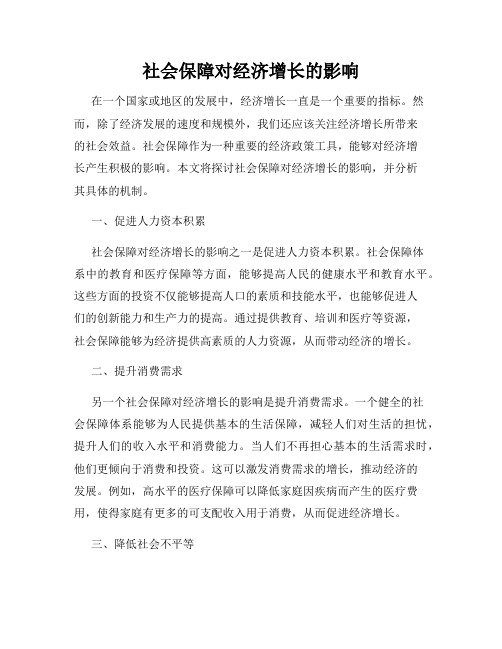 社会保障对经济增长的影响

在一个国家或地区的发展中，经济增长一直是一个重要的指标。然而，除了经济发展的速度和规模外，我们还应该关注经济增长所带来的社会效益。社会保障作为一种重要的经济政策工具，能够对经济增长产生积极的影响。本文将探讨社会保障对经济增长的影响，并分析其具体的机制。

一、促进人力资本积累

社会保障对经济增长的影响之一是促进人力资本积累。社会保障体系中的教育和医疗保障等方面，能够提高人民的健康水平和教育水平。这些方面的投资不仅能够提高人口的素质和技能水平，也能够促进人们的创新能力和生产力的提高。通过提供教育、培训和医疗等资源，社会保障能够为经济提供高素质的人力资源，从而带动经济的增长。

二、提升消费需求

另一个社会保障对经济增长的影响是提升消费需求。一个健全的社会保障体系能够为人民提供基本的生活保障，减轻人们对生活的担忧，提升人们的收入水平和消费能力。当人们不再担心基本的生活需求时，他们更倾向于消费和投资。这可以激发消费需求的增长，推动经济的发展。例如，高水平的医疗保障可以降低家庭因疾病而产生的医疗费用，使得家庭有更多的可支配收入用于消费，从而促进经济增长。

三、降低社会不平等